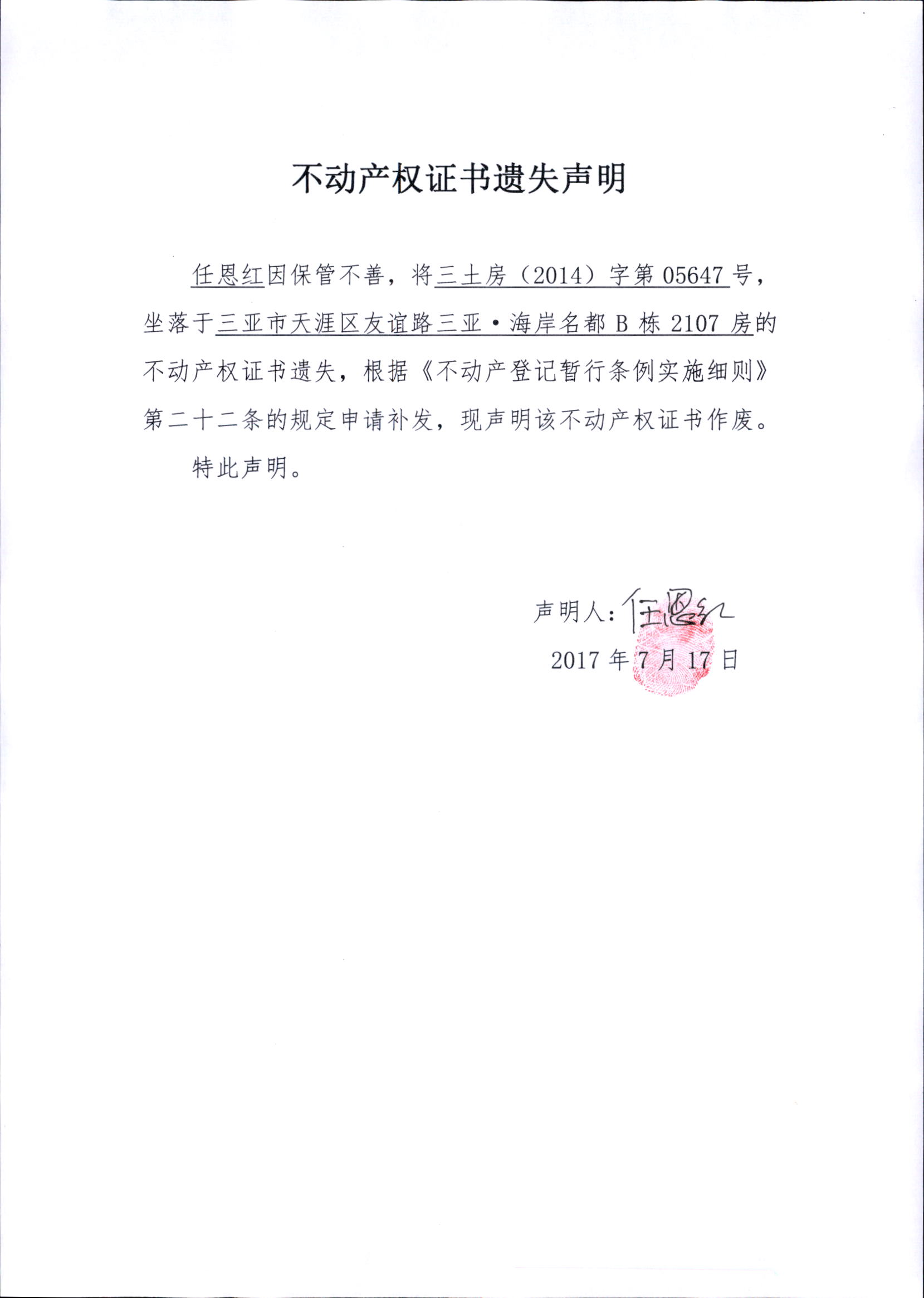 不动产权证书遗失声明

任恩红因保管不善，将三土房（2014）字第 05647 号，坐落于三亚市天涯区友谊路三亚·海岸名都 B 栋 2107 房的不动产权证书遗失，根据《不动产登记暂行条例实施细则》第二十二条的规定申请补发，现声明该不动产权证书作废。

特此声明。

声明人：任恩红

2017 年 7 月 17 日